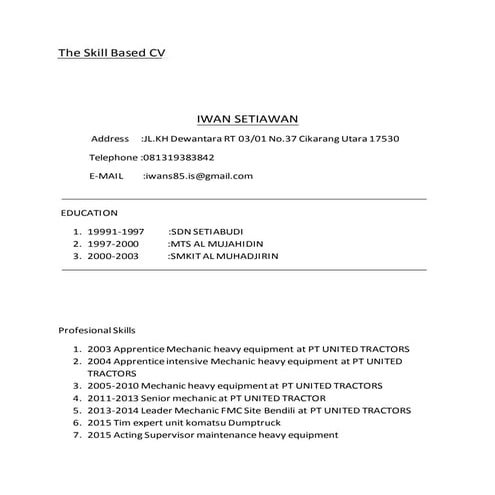 The Skill Based CV

IWAN SETIAWAN

Address :JL.KH Dewantara RT 03/01 No.37 Cikarang Utara 17530

Telephone :081319383842

E-MAIL :iwans85.is@gmail.com

EDUCATION

1. 19991-1997 :SDN SETIABUDI
2. 1997-2000 :MTS AL MUJAHIDIN
3. 2000-2003 :SMKIT AL MUHADJIRIN

Profesional Skills

1. 2003 Apprentice Mechanic heavy equipment at PT UNITED TRACTORS
2. 2004 Apprentice intensive Mechanic heavy equipment at PT UNITED TRACTORS
3. 2005-2010 Mechanic heavy equipment at PT UNITED TRACTORS
4. 2011-2013 Senior mechanic at PT UNITED TRACTOR
5. 2013-2014 Leader Mechanic FMC Site Bendili at PT UNITED TRACTORS
6. 2015 Tim expert unit komatsu Dumptruck
7. 2015 Acting Supervisor maintenance heavy equipment